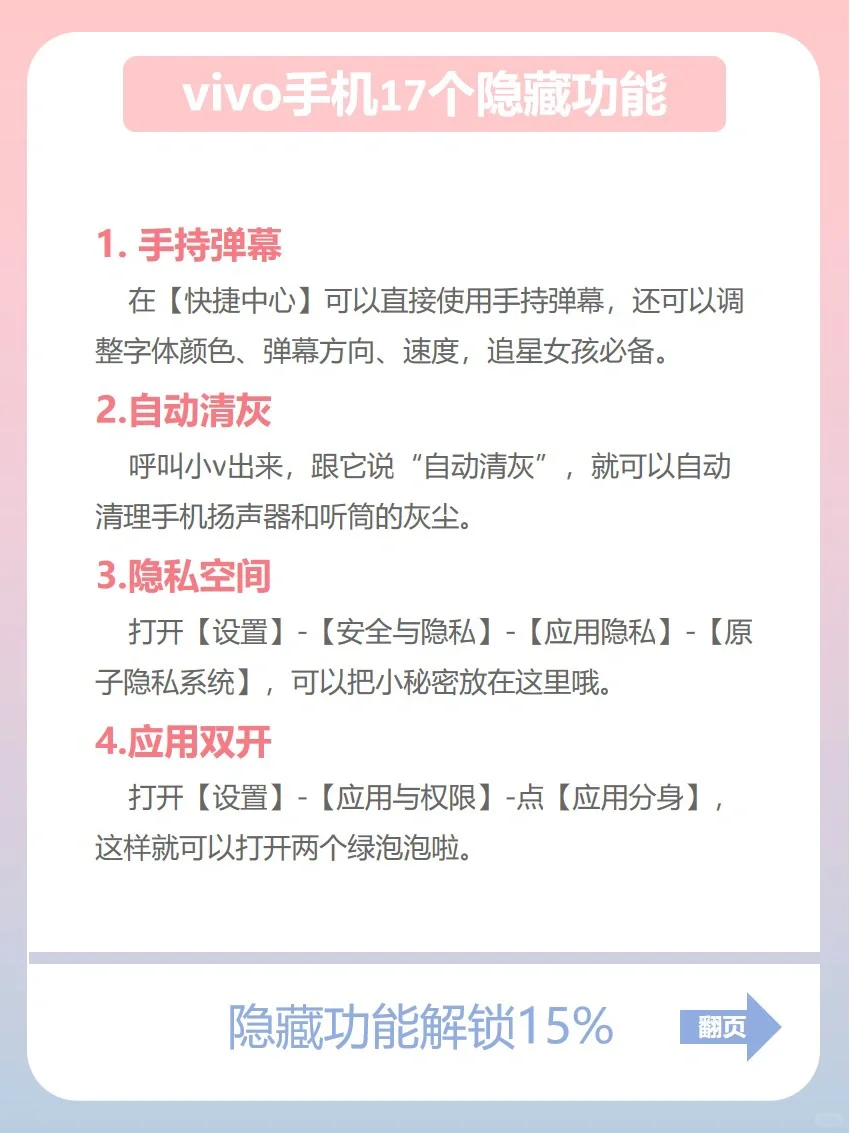 vivo手机17个隐藏功能

1. 手持弹幕

在【快捷中心】可以直接使用手持弹幕，还可以调整字体颜色、弹幕方向、速度，追星女孩必备。

2.自动清灰

呼叫小v出来，跟它说“自动清灰”，就可以自动清理手机扬声器和听筒的灰尘。

3.隐私空间

打开【设置】-【安全与隐私】-【应用隐私】-【原子隐私系统】，可以把小秘密放在这里哦。

4.应用双开

打开【设置】-【应用与权限】-点【应用分身】，这样就可以打开两个绿泡泡啦。

隐藏功能解锁15%

翻页